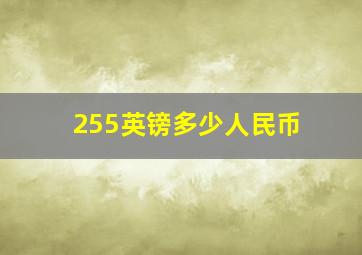 255英镑多少人民币